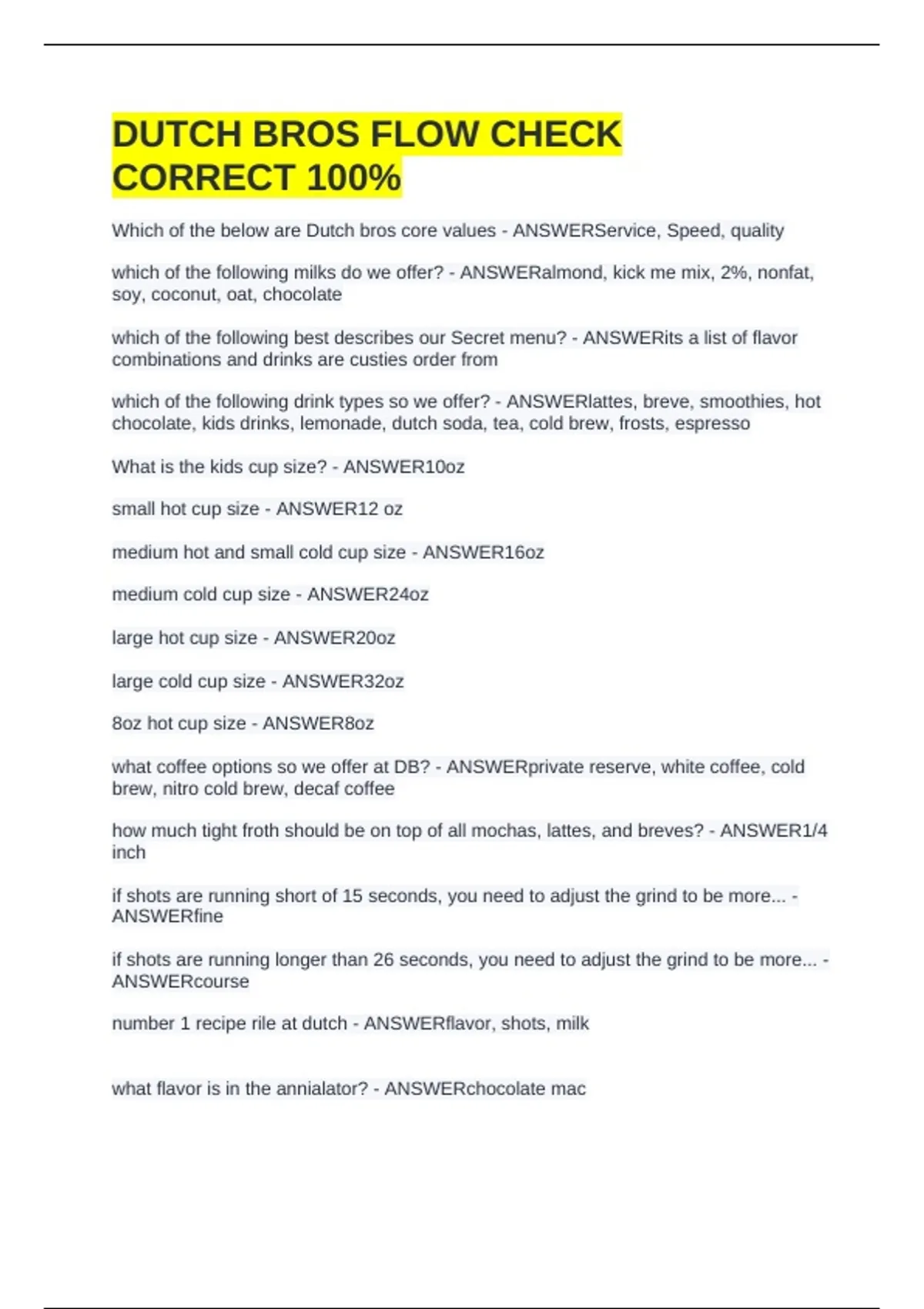 DUTCH BROS FLOW CHECK CORRECT 100%

Which of the below are Dutch bros core values - ANSWERService, Speed, quality

which of the following milks do we offer? - ANSWERalmond, kick me mix, 2%, nonfat, soy, coconut, oat, chocolate

which of the following best describes our Secret menu? - ANSWERits a list of flavor combinations and drinks are custies order from

which of the following drink types so we offer? - ANSWERlattes, breve, smoothies, hot chocolate, kids drinks, lemonade, dutch soda, tea, cold brew, frosts, espresso

What is the kids cup size? - ANSWER10oz

small hot cup size - ANSWER12 oz

medium hot and small cold cup size - ANSWER16oz

medium cold cup size - ANSWER24oz

large hot cup size - ANSWER20oz

large cold cup size - ANSWER32oz

8oz hot cup size - ANSWER8oz

what coffee options so we offer at DB? - ANSWERprivate reserve, white coffee, cold brew, nitro cold brew, decaf coffee

how much tight froth should be on top of all mochas, lattes, and breves? - ANSWER1/4 inch

if shots are running short of 15 seconds, you need to adjust the grind to be more... - ANSWERfine

if shots are running longer than 26 seconds, you need to adjust the grind to be more... - ANSWERcourse

number 1 recipe rile at dutch - ANSWERflavor, shots, milk

what flavor is in the annialator? - ANSWERchocolate mac